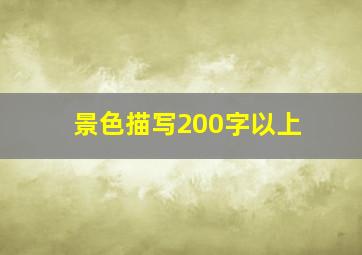 景色描写200字以上